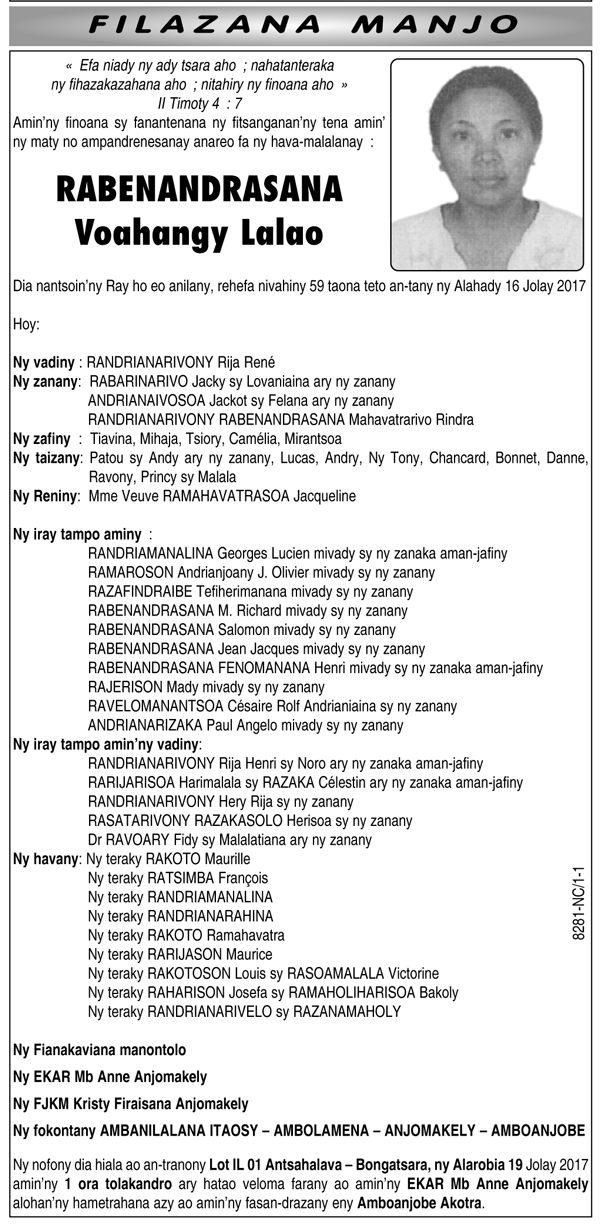 FILAZANA MANJO

« Efa niady ny ady tsara aho ; nahatanteraka ny fihazakazahana aho ; nitahiry ny finoana aho »
II Timoty 4 : 7

Amin'ny finoana sy fanantenana ny fitsanganan'ny tena amin' ny maty no ampandrenesanay anareo fa ny hava-malalanay :

RABENANDRASANA
Voahangy Lalao

Dia nantsoin'ny Ray ho eo anilany, rehefa nivahiny 59 taona teto an-tany ny Alahady 16 Jolay 2017

Hoy:

Ny vadiny : RANDRIANARIVONY Rija René
Ny zanany: RABARINARIVO Jacky sy Lovaniaina ary ny zanany
ANDRIANAIVOSOA Jackot sy Felana ary ny zanany
RANDRIANARIVONY RABENANDRASANA Mahavatrarivo Rindra
Ny zafiny : Tiavina, Mihaja, Tsiory, Camélia, Mirantsoa
Ny taizany: Patou sy Andy ary ny zanany, Lucas, Andry, Ny Tony, Chancard, Bonnet, Danne, Ravony, Princy sy Malala
Ny Reniny: Mme Veuve RAMAHAVATRASOA Jacqueline

Ny iray tampo aminy :
RANDRIAMANALINA Georges Lucien mivady sy ny zanaka aman-jafiny
RAMAROSON Andrianjoany J. Olivier mivady sy ny zanany
RAZAFINDRAIBE Tefiherimanana mivady sy ny zanany
RABENANDRASANA M. Richard mivady sy ny zanany
RABENANDRASANA Salomon mivady sy ny zanany
RABENANDRASANA Jean Jacques mivady sy ny zanany
RABENANDRASANA FENOMANANA Henri mivady sy ny zanaka aman-jafiny
RAJERISON Mady mivady sy ny zanany
RAVELOMANANTSOA Césaire Rolf Andrianiaina sy ny zanany
ANDRIANARIZAKA Paul Angelo mivady sy ny zanany
Ny iray tampo amin'ny vadiny:
RANDRIANARIVONY Rija Henri sy Noro ary ny zanaka aman-jafiny
RARIJARISOA Harimalala sy RAZAKA Célestin ary ny zanaka aman-jafiny
RANDRIANARIVONY Hery Rija sy ny zanany
RASATARIVONY RAZAKASOLO Herisoa sy ny zanany
Dr RAVOARY Fidy sy Malalatiana ary ny zanany
Ny havany: Ny teraky RAKOTO Maurille
Ny teraky RATSIMBA François
Ny teraky RANDRIAMANALINA
Ny teraky RANDRIANARAHINA
Ny teraky RAKOTO Ramahavatra
Ny teraky RARIJASON Maurice
Ny teraky RAKOTOSON Louis sy RASOAMALALA Victorine
Ny teraky RAHARISON Josefa sy RAMAHOLIHARISOA Bakoly
Ny teraky RANDRIANARIVELO sy RAZANAMAHOLY

8281-NC/1-1

Ny Fianakaviana manontolo

Ny EKAR Mb Anne Anjomakely

Ny FJKM Kristy Firaisana Anjomakely

Ny fokontany AMBANILALANA ITAOSY – AMBOLAMENA – ANJOMAKELY – AMBOANJOBE

Ny nofony dia hiala ao an-tranony Lot IL 01 Antsahalava – Bongatsara, ny Alarobia 19 Jolay 2017 amin'ny 1 ora tolakandro ary hatao veloma farany ao amin'ny EKAR Mb Anne Anjomakely alohan'ny hametrahana azy ao amin'ny fasan-drazany eny Amboanjobe Akotra.